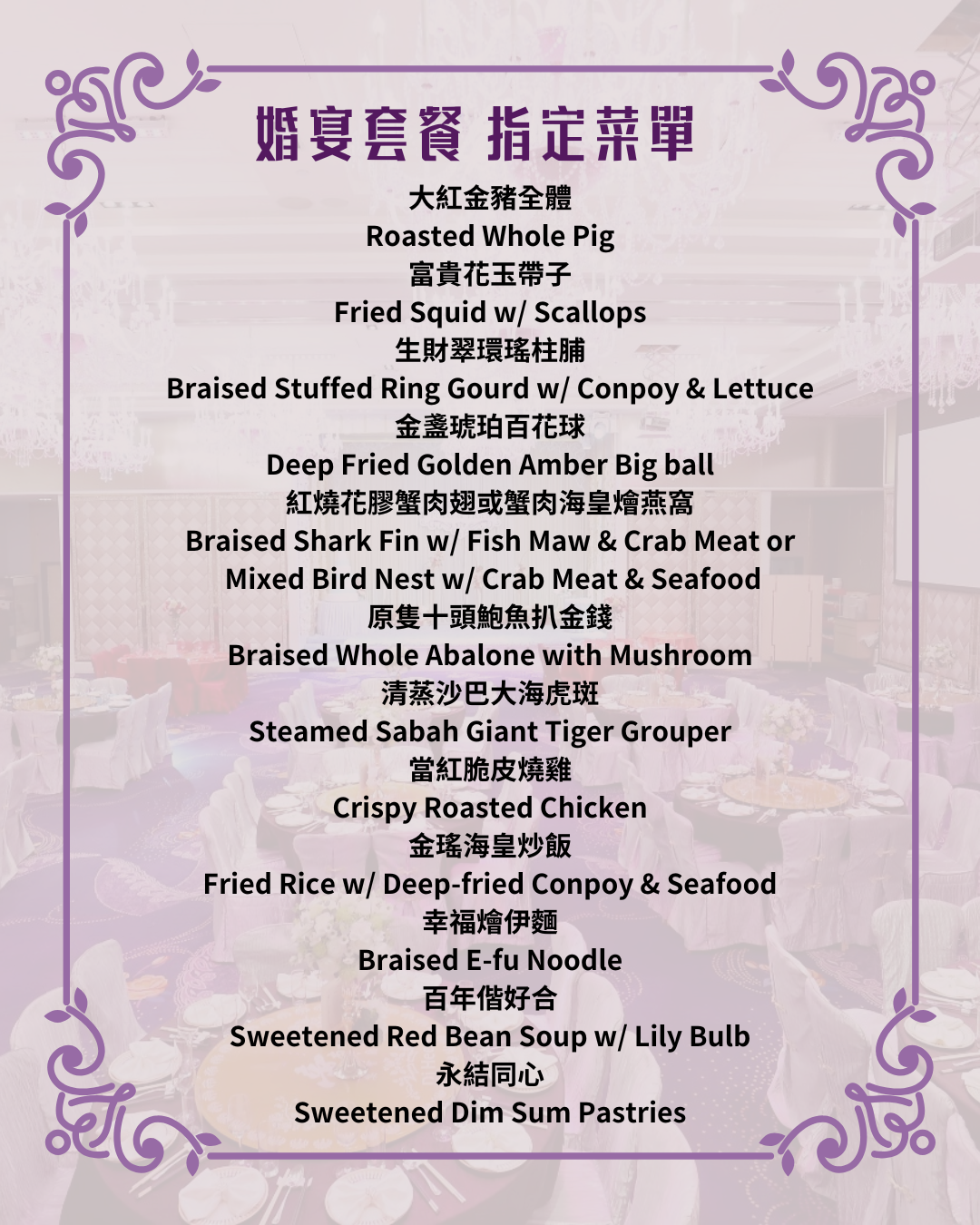 婚宴套餐 指定菜單

大紅金豬全體
Roasted Whole Pig

富貴花玉帶子
Fried Squid w/ Scallops

生財翠環瑤柱脯
Braised Stuffed Ring Gourd w/ Conpoy & Lettuce

金盞琥珀百花球
Deep Fried Golden Amber Big ball

紅燒花膠蟹肉翅或蟹肉海皇燴燕窩
Braised Shark Fin w/ Fish Maw & Crab Meat or Mixed Bird Nest w/ Crab Meat & Seafood

原隻十頭鮑魚扒金錢
Braised Whole Abalone with Mushroom

清蒸沙巴大海虎斑
Steamed Sabah Giant Tiger Grouper

當紅脆皮燒雞
Crispy Roasted Chicken

金瑤海皇炒飯
Fried Rice w/ Deep-fried Conpoy & Seafood

幸福燴伊麵
Braised E-fu Noodle

百年偕好合
Sweetened Red Bean Soup w/ Lily Bulb

永結同心
Sweetened Dim Sum Pastries